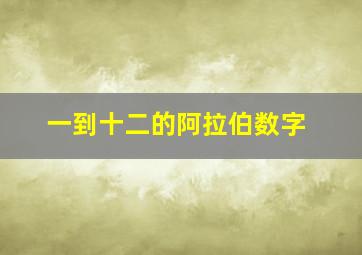 一到十二的阿拉伯数字